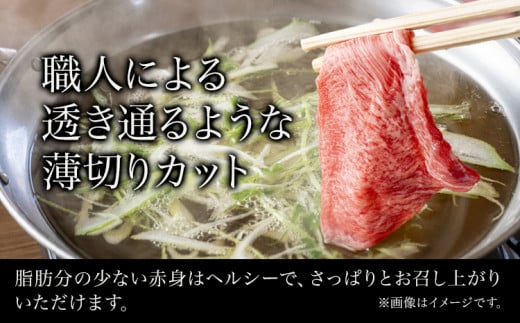 職人による
透き通るような
薄切りカット

脂肪分の少ない赤身はヘルシーで、さっぱりとお召し上がりいただけます。

※画像はイメージです。